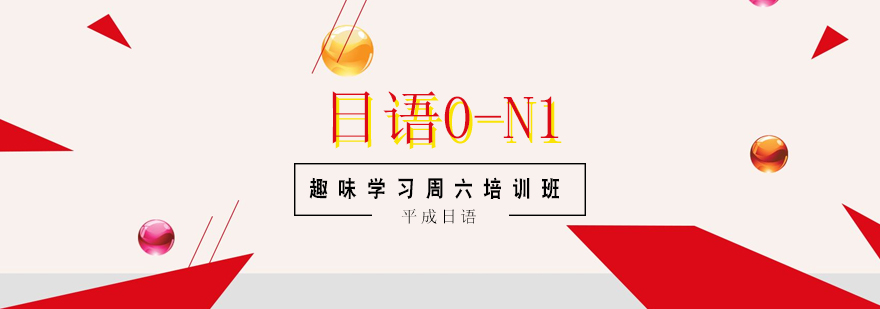 日语0-N1

趣味学习周六培训班

平成日语